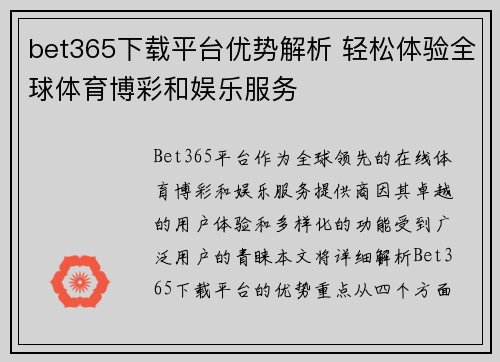 bet365下载平台优势解析 轻松体验全球体育博彩和娱乐服务

Bet365平台作为全球领先的在线体育博彩和娱乐服务提供商因其卓越的用户体验和多样化的功能受到广泛用户的青睐本文将详细解析Bet365下载平台的优势重点从四个方面